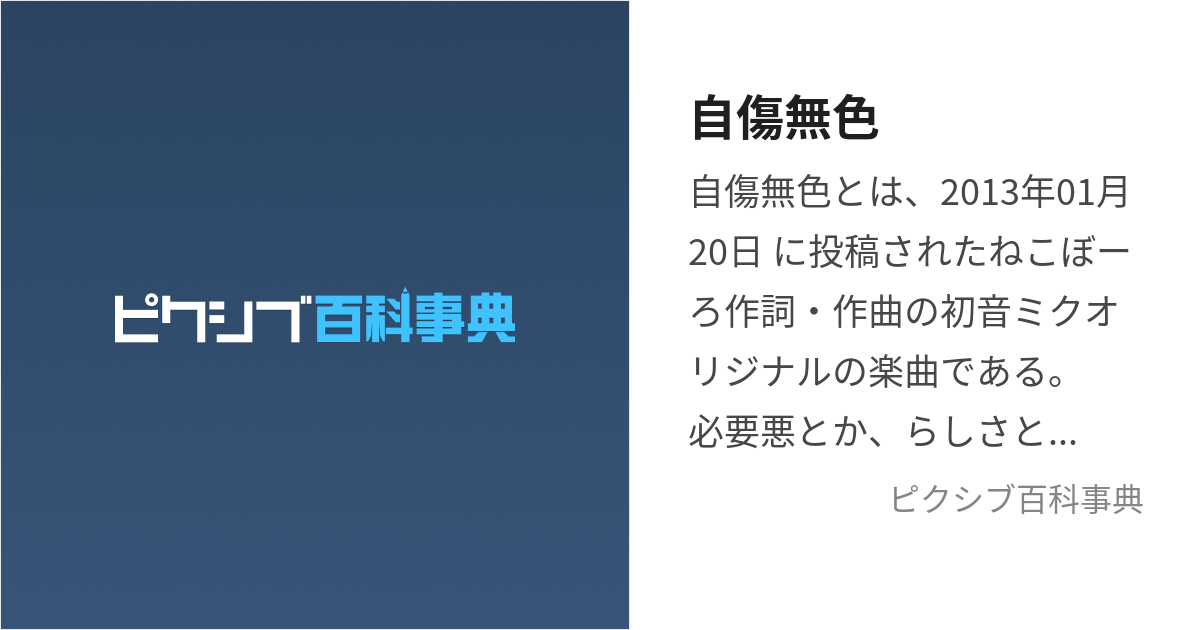 ピクシブ百科事典

自傷無色

自傷無色とは、2013年01月20日 に投稿されたねこぼーろ作詞・作曲の初音ミクオリジナルの楽曲である。
必要悪とか、らしさと…

ピクシブ百科事典